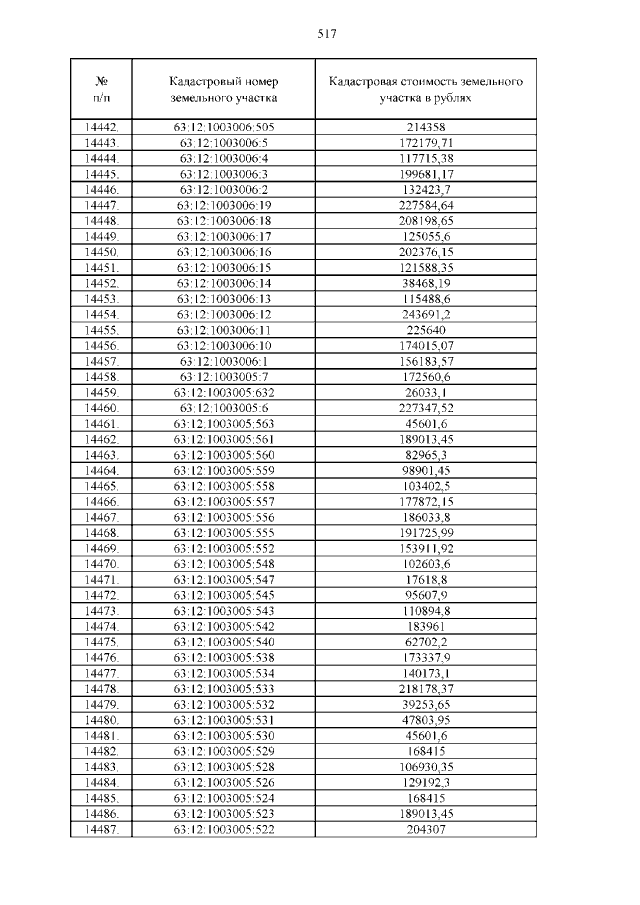 517

| № п/п | Кадастровый номер земельного участка | Кадастровая стоимость земельного участка в рублях |
|---|---|---|
| 14442. | 63:12:1003006:505 | 214358 |
| 14443. | 63:12:1003006:5 | 172179,71 |
| 14444. | 63:12:1003006:4 | 117715,38 |
| 14445. | 63:12:1003006:3 | 199681,17 |
| 14446. | 63:12:1003006:2 | 132423,7 |
| 14447. | 63:12:1003006:19 | 227584,64 |
| 14448. | 63:12:1003006:18 | 208198,65 |
| 14449. | 63:12:1003006:17 | 125055,6 |
| 14450. | 63:12:1003006:16 | 202376,15 |
| 14451. | 63:12:1003006:15 | 121588,35 |
| 14452. | 63:12:1003006:14 | 38468,19 |
| 14453. | 63:12:1003006:13 | 115488,6 |
| 14454. | 63:12:1003006:12 | 243691,2 |
| 14455. | 63:12:1003006:11 | 225640 |
| 14456. | 63:12:1003006:10 | 174015,07 |
| 14457. | 63:12:1003006:1 | 156183,57 |
| 14458. | 63:12:1003005:7 | 172560,6 |
| 14459. | 63:12:1003005:632 | 26033,1 |
| 14460. | 63:12:1003005:6 | 227347,52 |
| 14461. | 63:12:1003005:563 | 45601,6 |
| 14462. | 63:12:1003005:561 | 189013,45 |
| 14463. | 63:12:1003005:560 | 82965,3 |
| 14464. | 63:12:1003005:559 | 98901,45 |
| 14465. | 63:12:1003005:558 | 103402,5 |
| 14466. | 63:12:1003005:557 | 177872,15 |
| 14467. | 63:12:1003005:556 | 186033,8 |
| 14468. | 63:12:1003005:555 | 191725,99 |
| 14469. | 63:12:1003005:552 | 153911,92 |
| 14470. | 63:12:1003005:548 | 102603,6 |
| 14471. | 63:12:1003005:547 | 17618,8 |
| 14472. | 63:12:1003005:545 | 95607,9 |
| 14473. | 63:12:1003005:543 | 110894,8 |
| 14474. | 63:12:1003005:542 | 183961 |
| 14475. | 63:12:1003005:540 | 62702,2 |
| 14476. | 63:12:1003005:538 | 173337,9 |
| 14477. | 63:12:1003005:534 | 140173,1 |
| 14478. | 63:12:1003005:533 | 218178,37 |
| 14479. | 63:12:1003005:532 | 39253,65 |
| 14480. | 63:12:1003005:531 | 47803,95 |
| 14481. | 63:12:1003005:530 | 45601,6 |
| 14482. | 63:12:1003005:529 | 168415 |
| 14483. | 63:12:1003005:528 | 106930,35 |
| 14484. | 63:12:1003005:526 | 129192,3 |
| 14485. | 63:12:1003005:524 | 168415 |
| 14486. | 63:12:1003005:523 | 189013,45 |
| 14487. | 63:12:1003005:522 | 204307 |